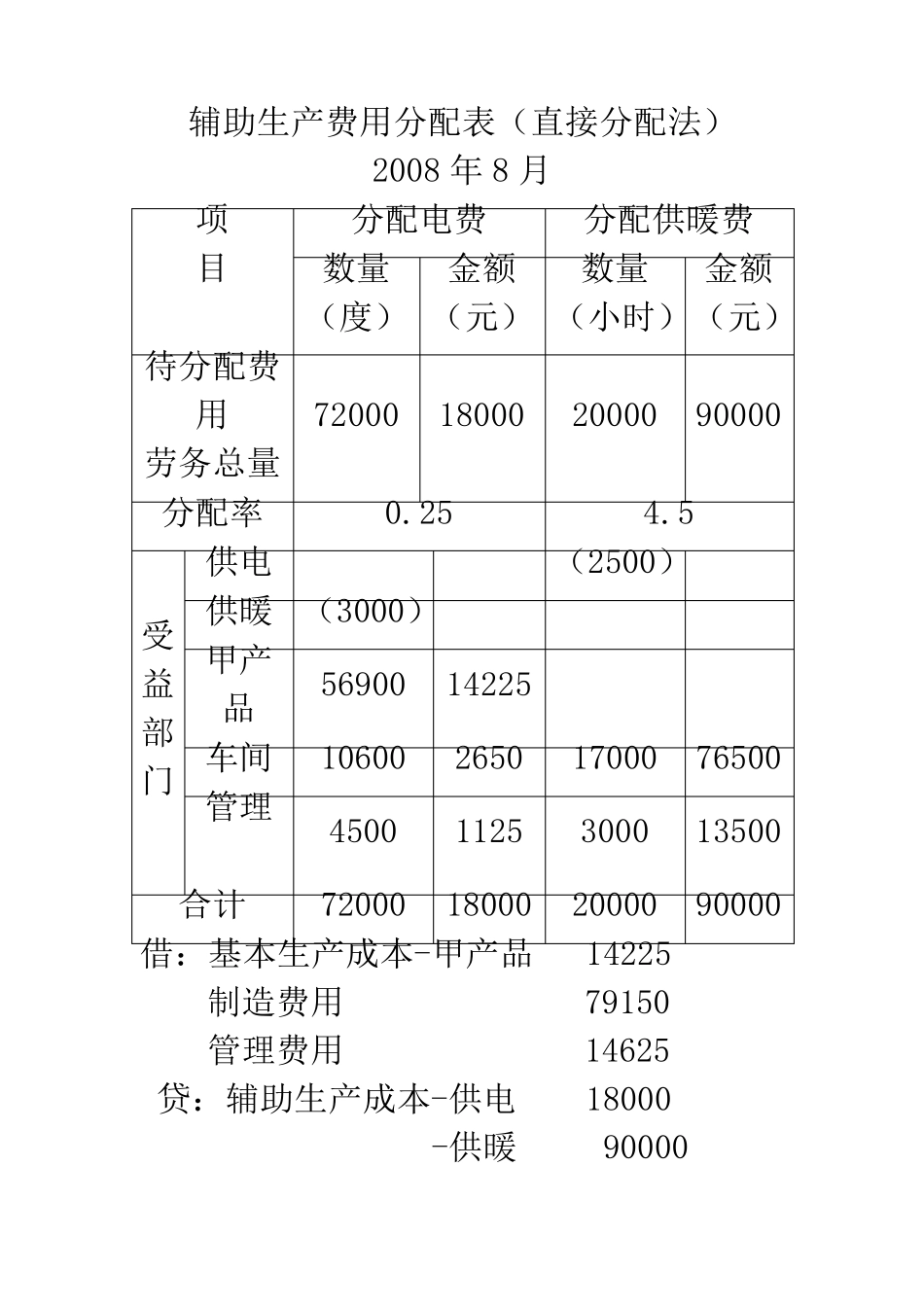 辅助生产费用分配表（直接分配法）
2008 年 8 月

| 项目 | | 分配电费 | | 分配供暖费 | |
|---|---|---|---|---|---|
| | | 数量（度） | 金额（元） | 数量（小时） | 金额（元） |
| 待分配费用 劳务总量 | | 72000 | 18000 | 20000 | 90000 |
| 分配率 | | 0.25 | | 4.5 | |
| 受益部门 | 供电 | | | （2500） | |
| | 供暖 | （3000） | | | |
| | 甲产品 | 56900 | 14225 | | |
| | 车间 | 10600 | 2650 | 17000 | 76500 |
| | 管理 | 4500 | 1125 | 3000 | 13500 |
| 合计 | | 72000 | 18000 | 20000 | 90000 |

借：基本生产成本-甲产品 14225
制造费用 79150
管理费用 14625
贷：辅助生产成本-供电 18000
-供暖 90000